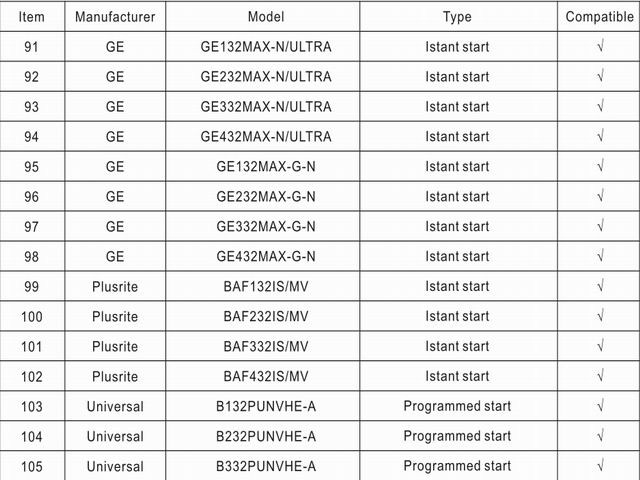 | Item | Manufacturer | Model | Type | Compatible |
|---|---|---|---|---|
| 91 | GE | GE132MAX-N/ULTRA | Istant start | √ |
| 92 | GE | GE232MAX-N/ULTRA | Istant start | √ |
| 93 | GE | GE332MAX-N/ULTRA | Istant start | √ |
| 94 | GE | GE432MAX-N/ULTRA | Istant start | √ |
| 95 | GE | GE132MAX-G-N | Istant start | √ |
| 96 | GE | GE232MAX-G-N | Istant start | √ |
| 97 | GE | GE332MAX-G-N | Istant start | √ |
| 98 | GE | GE432MAX-G-N | Istant start | √ |
| 99 | Plusrite | BAF132IS/MV | Istant start | √ |
| 100 | Plusrite | BAF232IS/MV | Istant start | √ |
| 101 | Plusrite | BAF332IS/MV | Istant start | √ |
| 102 | Plusrite | BAF432IS/MV | Istant start | √ |
| 103 | Universal | B132PUNVHE-A | Programmed start | √ |
| 104 | Universal | B232PUNVHE-A | Programmed start | √ |
| 105 | Universal | B332PUNVHE-A | Programmed start | √ |